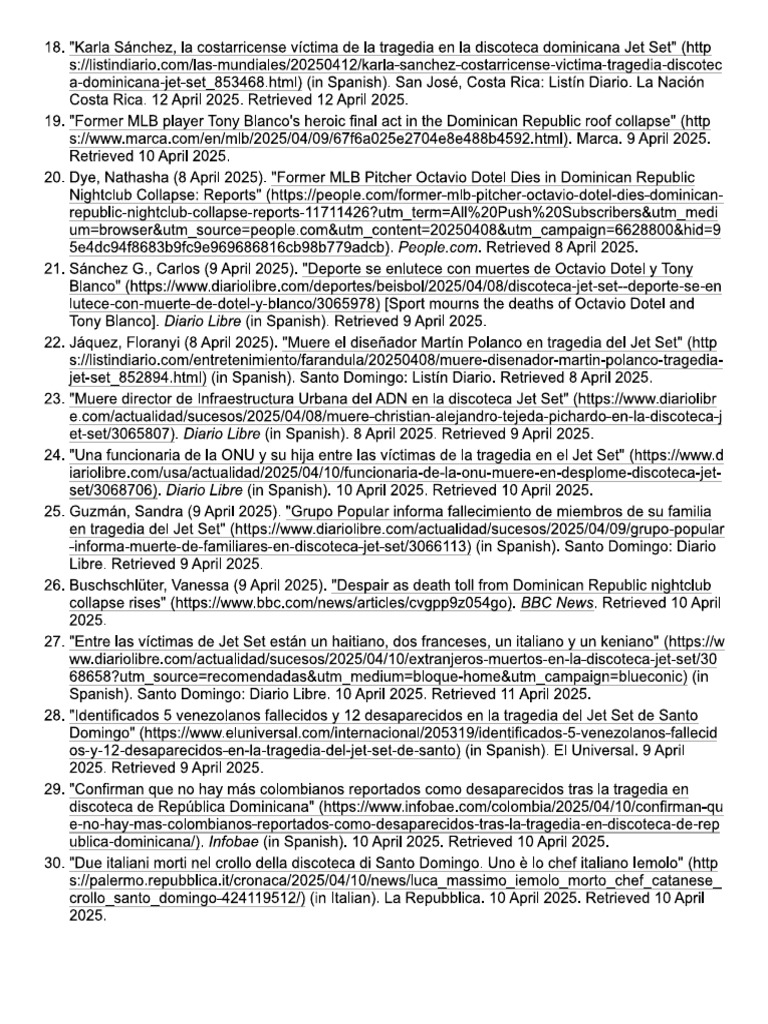 18. "Karla Sánchez, la costarricense víctima de la tragedia en la discoteca dominicana Jet Set" (https://listindiario.com/las-mundiales/20250412/karla-sanchez-costarricense-victima-tragedia-discoteca-dominicana-jet-set_853468.html) (in Spanish). San José, Costa Rica: Listín Diario. La Nación Costa Rica. 12 April 2025. Retrieved 12 April 2025.

19. "Former MLB player Tony Blanco's heroic final act in the Dominican Republic roof collapse" (https://www.marca.com/en/mlb/2025/04/09/67f6a025e2704e8e488b4592.html). Marca. 9 April 2025. Retrieved 10 April 2025.

20. Dye, Nathasha (8 April 2025). "Former MLB Pitcher Octavio Dotel Dies in Dominican Republic Nightclub Collapse: Reports" (https://people.com/former-mlb-pitcher-octavio-dotel-dies-dominican-republic-nightclub-collapse-reports-11711426?utm_term=All%20Push%20Subscribers&utm_medium=browser&utm_source=people.com&utm_content=20250408&utm_campaign=6628800&hid=95e4dc94f8683b9fc9e969686816cb98b779adcb). People.com. Retrieved 8 April 2025.

21. Sánchez G., Carlos (9 April 2025). "Deporte se enlutece con muertes de Octavio Dotel y Tony Blanco" (https://www.diariolibre.com/deportes/beisbol/2025/04/08/discoteca-jet-set--deporte-se-enlutece-con-muerte-de-dotel-y-blanco/3065978) [Sport mourns the deaths of Octavio Dotel and Tony Blanco]. Diario Libre (in Spanish). Retrieved 9 April 2025.

22. Jáquez, Floranyi (8 April 2025). "Muere el diseñador Martín Polanco en tragedia del Jet Set" (https://listindiario.com/entretenimiento/farandula/20250408/muere-disenador-martin-polanco-tragedia-jet-set_852894.html) (in Spanish). Santo Domingo: Listín Diario. Retrieved 8 April 2025.

23. "Muere director de Infraestructura Urbana del ADN en la discoteca Jet Set" (https://www.diariolibre.com/actualidad/sucesos/2025/04/08/muere-christian-alejandro-tejeda-pichardo-en-la-discoteca-jet-set/3065807). Diario Libre (in Spanish). 8 April 2025. Retrieved 9 April 2025.

24. "Una funcionaria de la ONU y su hija entre las víctimas de la tragedia en el Jet Set" (https://www.diariolibre.com/usa/actualidad/2025/04/10/funcionaria-de-la-onu-muere-en-desplome-discoteca-jet-set/3068706). Diario Libre (in Spanish). 10 April 2025. Retrieved 10 April 2025.

25. Guzmán, Sandra (9 April 2025). "Grupo Popular informa fallecimiento de miembros de su familia en tragedia del Jet Set" (https://www.diariolibre.com/actualidad/sucesos/2025/04/09/grupo-popular-informa-muerte-de-familiares-en-discoteca-jet-set/3066113) (in Spanish). Santo Domingo: Diario Libre. Retrieved 9 April 2025.

26. Buschschlüter, Vanessa (9 April 2025). "Despair as death toll from Dominican Republic nightclub collapse rises" (https://www.bbc.com/news/articles/cvgpp9z054go). BBC News. Retrieved 10 April 2025.

27. "Entre las víctimas de Jet Set están un haitiano, dos franceses, un italiano y un keniano" (https://www.diariolibre.com/actualidad/sucesos/2025/04/10/extranjeros-muertos-en-la-discoteca-jet-set/3068658?utm_source=recomendadas&utm_medium=bloque-home&utm_campaign=blueconic) (in Spanish). Santo Domingo: Diario Libre. 10 April 2025. Retrieved 11 April 2025.

28. "Identificados 5 venezolanos fallecidos y 12 desaparecidos en la tragedia del Jet Set de Santo Domingo" (https://www.eluniversal.com/internacional/205319/identificados-5-venezolanos-fallecidos-y-12-desaparecidos-en-la-tragedia-del-jet-set-de-santo) (in Spanish). El Universal. 9 April 2025. Retrieved 9 April 2025.

29. "Confirman que no hay más colombianos reportados como desaparecidos tras la tragedia en discoteca de República Dominicana" (https://www.infobae.com/colombia/2025/04/10/confirman-que-no-hay-mas-colombianos-reportados-como-desaparecidos-tras-la-tragedia-en-discoteca-de-republica-dominicana/). Infobae (in Spanish). 10 April 2025. Retrieved 10 April 2025.

30. "Due italiani morti nel crollo della discoteca di Santo Domingo. Uno è lo chef italiano Iemolo" (https://palermo.repubblica.it/cronaca/2025/04/10/news/luca_massimo_iemolo_morto_chef_catanese_crollo_santo_domingo-424119512/) (in Italian). La Repubblica. 10 April 2025. Retrieved 10 April 2025.